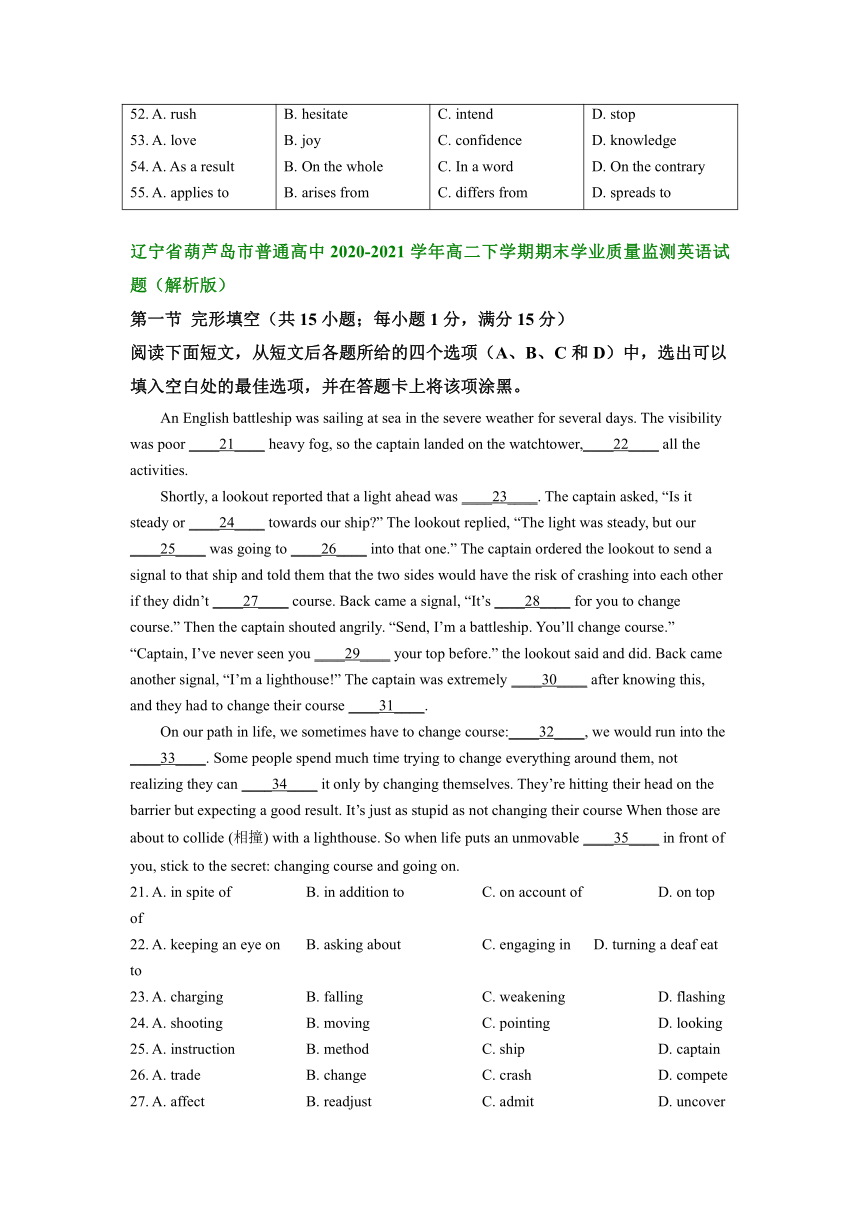 | 52. A. rush | B. hesitate | C. intend | D. stop |
|---|---|---|---|
| 53. A. love | B. joy | C. confidence | D. knowledge |
| 54. A. As a result | B. On the whole | C. In a word | D. On the contrary |
| 55. A. applies to | B. arises from | C. differs from | D. spreads to |

辽宁省葫芦岛市普通高中 2020-2021 学年高二下学期期末学业质量监测英语试题（解析版）

第一节 完形填空（共 15 小题；每小题 1 分，满分 15 分）

阅读下面短文，从短文后各题所给的四个选项（A、B、C 和 D）中，选出可以填入空白处的最佳选项，并在答题卡上将该项涂黑。

An English battleship was sailing at sea in the severe weather for several days. The visibility was poor ____21____ heavy fog, so the captain landed on the watchtower,____22____ all the activities.

Shortly, a lookout reported that a light ahead was ____23____. The captain asked, “Is it steady or ____24____ towards our ship?” The lookout replied, “The light was steady, but our ____25____ was going to ____26____ into that one.” The captain ordered the lookout to send a signal to that ship and told them that the two sides would have the risk of crashing into each other if they didn’t ____27____ course. Back came a signal, “It’s ____28____ for you to change course.” Then the captain shouted angrily. “Send, I’m a battleship. You’ll change course.” “Captain, I’ve never seen you ____29____ your top before.” the lookout said and did. Back came another signal, “I’m a lighthouse!” The captain was extremely ____30____ after knowing this, and they had to change their course ____31____.

On our path in life, we sometimes have to change course:____32____, we would run into the ____33____. Some people spend much time trying to change everything around them, not realizing they can ____34____ it only by changing themselves. They’re hitting their head on the barrier but expecting a good result. It’s just as stupid as not changing their course When those are about to collide (相撞) with a lighthouse. So when life puts an unmovable ____35____ in front of you, stick to the secret: changing course and going on.

21. A. in spite of B. in addition to C. on account of D. on top of
22. A. keeping an eye on B. asking about C. engaging in D. turning a deaf eat to
23. A. charging B. falling C. weakening D. flashing
24. A. shooting B. moving C. pointing D. looking
25. A. instruction B. method C. ship D. captain
26. A. trade B. change C. crash D. compete
27. A. affect B. readjust C. admit D. uncover